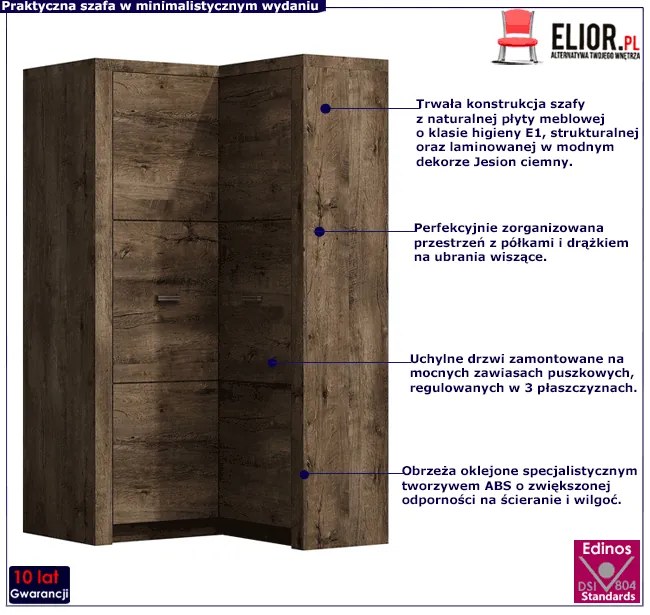 Praktyczna szafa w minimalistycznym wydaniu

ELIOR.PL
ALTERNATYWA TWOJEGO WNĘTRZA

Trwała konstrukcja szafy z naturalnej płyty meblowej o klasie higieny E1, strukturalnej oraz laminowanej w modnym dekorze Jesion ciemny.

Perfekcyjnie zorganizowana przestrzeń z półkami i drążkiem na ubrania wiszące.

Uchylne drzwi zamontowane na mocnych zawiasach puszkowych, regulowanych w 3 płaszczyznach.

Obrzeża oklejone specjalistycznym tworzywem ABS o zwiększonej odporności na ścieranie i wilgoć.

10 lat Gwarancji

Edinos DSI 804 Standards